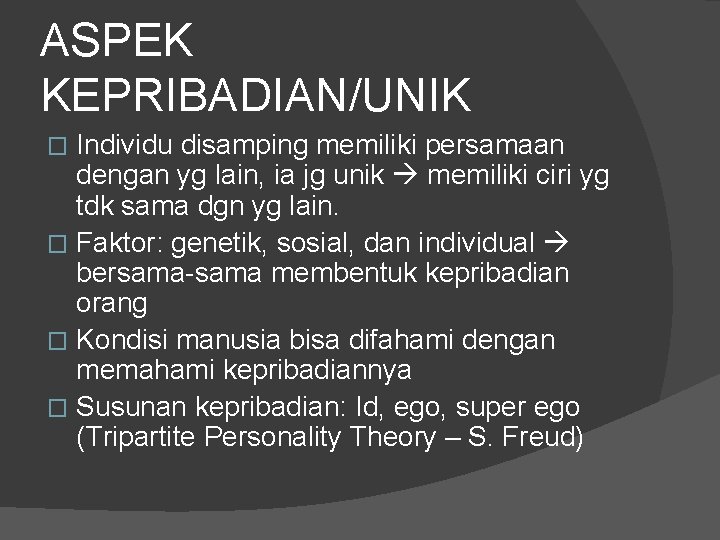 ASPEK KEPRIBADIAN/UNIK

□ Individu disamping memiliki persamaan dengan yg lain, ia jg unik → memiliki ciri yg tdk sama dgn yg lain.

□ Faktor: genetik, sosial, dan individual → bersama-sama membentuk kepribadian orang

□ Kondisi manusia bisa difahami dengan memahami kepribadiannya

□ Susunan kepribadian: Id, ego, super ego (Tripartite Personality Theory – S. Freud)